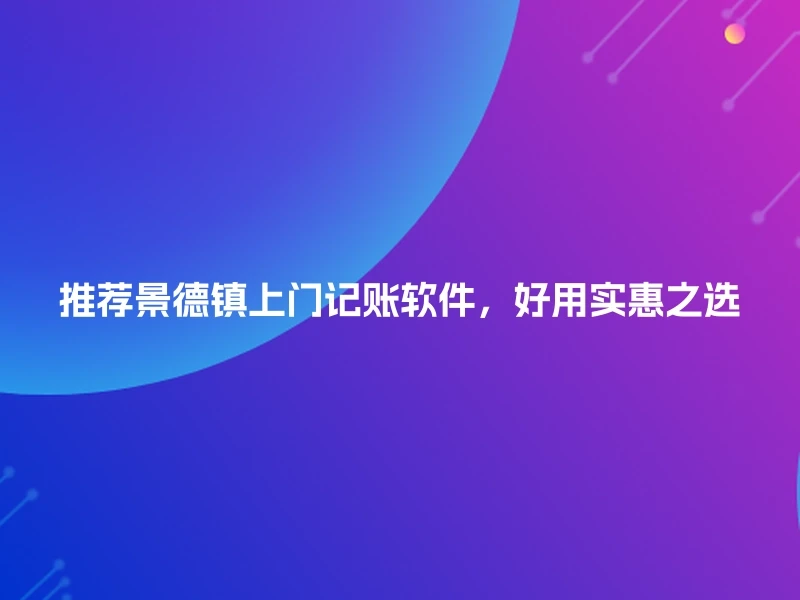 推荐景德镇上门记账软件，好用实惠之选